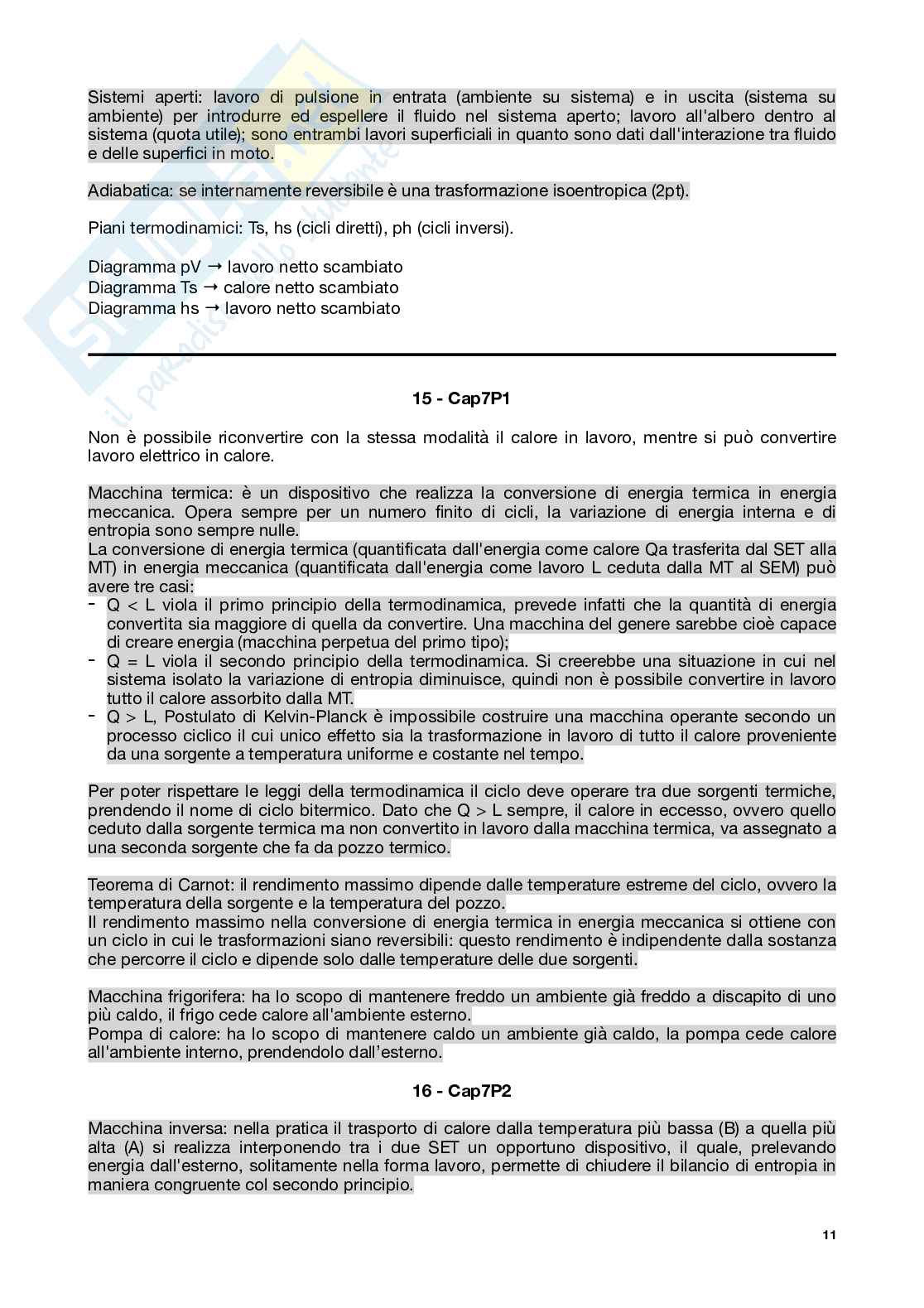 Sistemi aperti: lavoro di pulsione in entrata (ambiente su sistema) e in uscita (sistema su ambiente) per introdurre ed espellere il fluido nel sistema aperto; lavoro all'albero dentro al sistema (quota utile); sono entrambi lavori superficiali in quanto sono dati dall'interazione tra fluido e delle superfici in moto.

Adiabatica: se internamente reversibile è una trasformazione isoentropica (2pt).

Piani termodinamici: Ts, hs (cicli diretti), ph (cicli inversi).

Diagramma pV → lavoro netto scambiato
Diagramma Ts → calore netto scambiato
Diagramma hs → lavoro netto scambiato

15 - Cap7P1

Non è possibile riconvertire con la stessa modalità il calore in lavoro, mentre si può convertire lavoro elettrico in calore.

Macchina termica: è un dispositivo che realizza la conversione di energia termica in energia meccanica. Opera sempre per un numero finito di cicli, la variazione di energia interna e di entropia sono sempre nulle.
La conversione di energia termica (quantificata dall'energia come calore Qa trasferita dal SET alla MT) in energia meccanica (quantificata dall'energia come lavoro L ceduta dalla MT al SEM) può avere tre casi:
- Q < L viola il primo principio della termodinamica, prevede infatti che la quantità di energia convertita sia maggiore di quella da convertire. Una macchina del genere sarebbe cioè capace di creare energia (macchina perpetua del primo tipo);
- Q = L viola il secondo principio della termodinamica. Si creerebbe una situazione in cui nel sistema isolato la variazione di entropia diminuisce, quindi non è possibile convertire in lavoro tutto il calore assorbito dalla MT.
- Q > L, Postulato di Kelvin-Planck è impossibile costruire una macchina operante secondo un processo ciclico il cui unico effetto sia la trasformazione in lavoro di tutto il calore proveniente da una sorgente a temperatura uniforme e costante nel tempo.

Per poter rispettare le leggi della termodinamica il ciclo deve operare tra due sorgenti termiche, prendendo il nome di ciclo bitermico. Dato che Q > L sempre, il calore in eccesso, ovvero quello ceduto dalla sorgente termica ma non convertito in lavoro dalla macchina termica, va assegnato a una seconda sorgente che fa da pozzo termico.

Teorema di Carnot: il rendimento massimo dipende dalle temperature estreme del ciclo, ovvero la temperatura della sorgente e la temperatura del pozzo.
Il rendimento massimo nella conversione di energia termica in energia meccanica si ottiene con un ciclo in cui le trasformazioni siano reversibili: questo rendimento è indipendente dalla sostanza che percorre il ciclo e dipende solo dalle temperature delle due sorgenti.

Macchina frigorifera: ha lo scopo di mantenere freddo un ambiente già freddo a discapito di uno più caldo, il frigo cede calore all'ambiente esterno.
Pompa di calore: ha lo scopo di mantenere caldo un ambiente già caldo, la pompa cede calore all'ambiente interno, prendendolo dall'esterno.

16 - Cap7P2

Macchina inversa: nella pratica il trasporto di calore dalla temperatura più bassa (B) a quella più alta (A) si realizza interponendo tra i due SET un opportuno dispositivo, il quale, prelevando energia dall'esterno, solitamente nella forma lavoro, permette di chiudere il bilancio di entropia in maniera congruente col secondo principio.

11